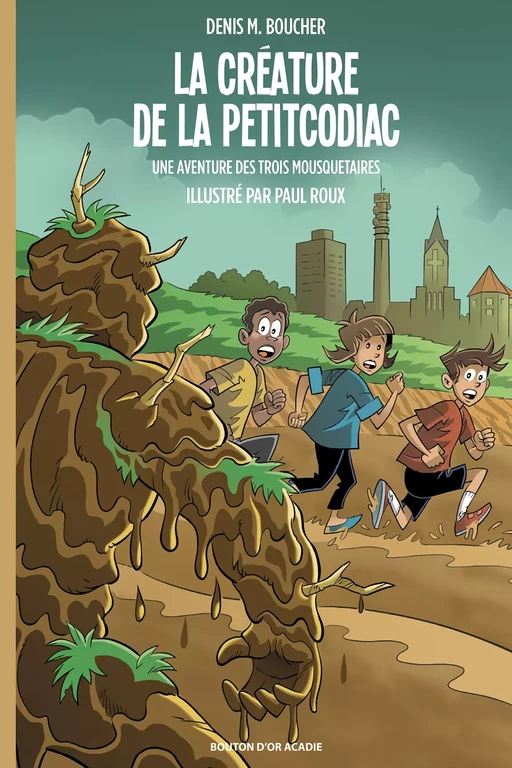 DENIS M. BOUCHER

LA CRÉATURE DE LA PETITCODIAC

UNE AVENTURE DES TROIS MOUSQUETAIRES

ILLUSTRÉ PAR PAUL ROUX

BOUTON D'OR ACADIE